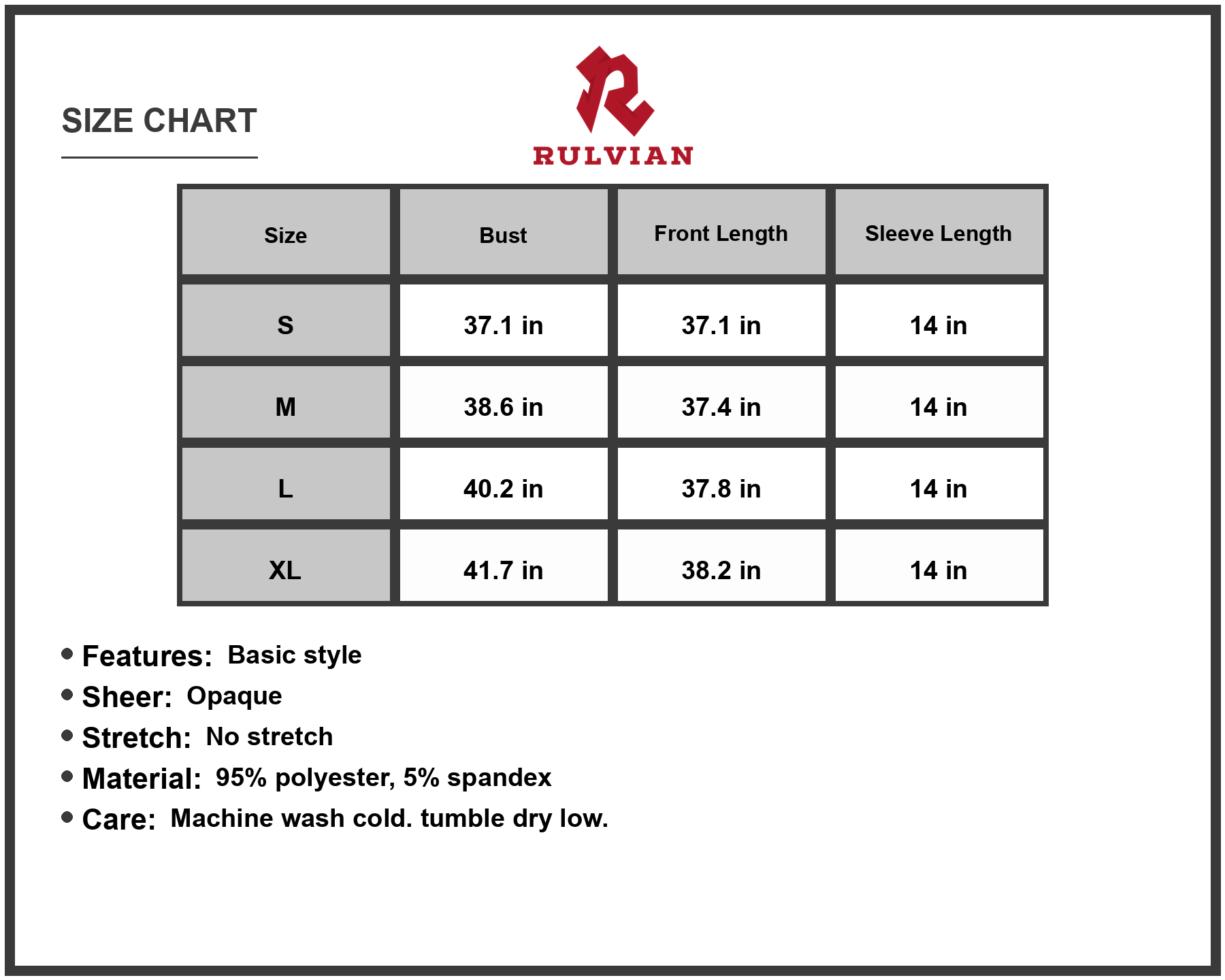 SIZE CHART

RULVIAN

| Size | Bust | Front Length | Sleeve Length |
|---|---|---|---|
| S | 37.1 in | 37.1 in | 14 in |
| M | 38.6 in | 37.4 in | 14 in |
| L | 40.2 in | 37.8 in | 14 in |
| XL | 41.7 in | 38.2 in | 14 in |

• Features: Basic style
• Sheer: Opaque
• Stretch: No stretch
• Material: 95% polyester, 5% spandex
• Care: Machine wash cold. tumble dry low.